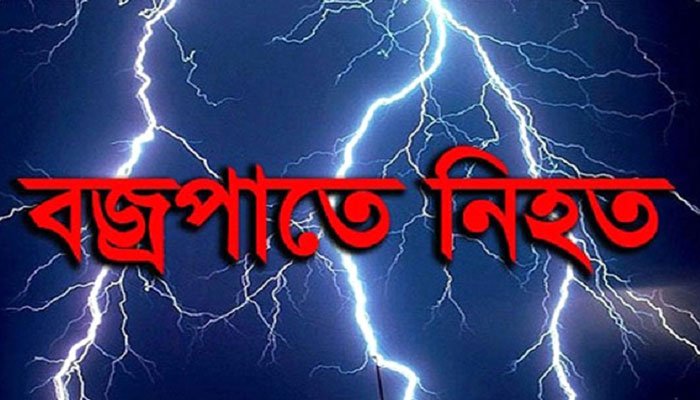 বজ্রপাতে নিহত